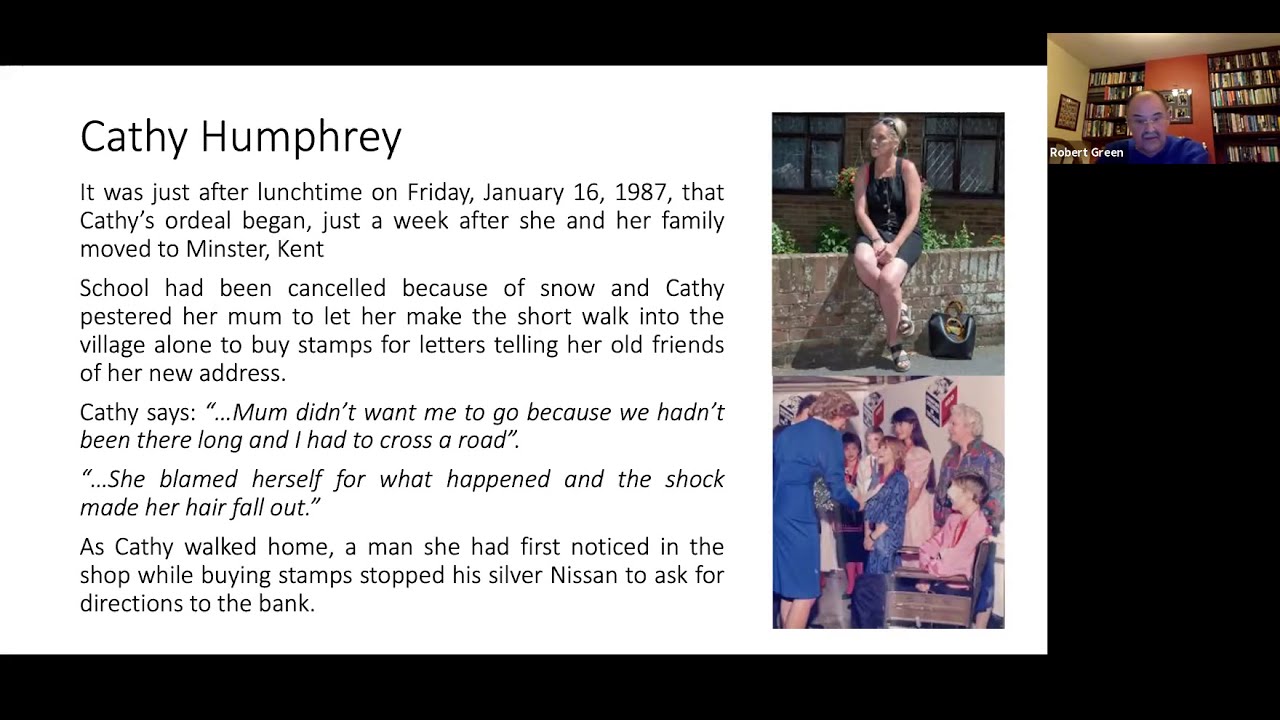 Cathy Humphrey

It was just after lunchtime on Friday, January 16, 1987, that Cathy's ordeal began, just a week after she and her family moved to Minster, Kent

School had been cancelled because of snow and Cathy pestered her mum to let her make the short walk into the village alone to buy stamps for letters telling her old friends of her new address.

Cathy says: "...Mum didn't want me to go because we hadn't been there long and I had to cross a road".

"...She blamed herself for what happened and the shock made her hair fall out."

As Cathy walked home, a man she had first noticed in the shop while buying stamps stopped his silver Nissan to ask for directions to the bank.

Robert Green